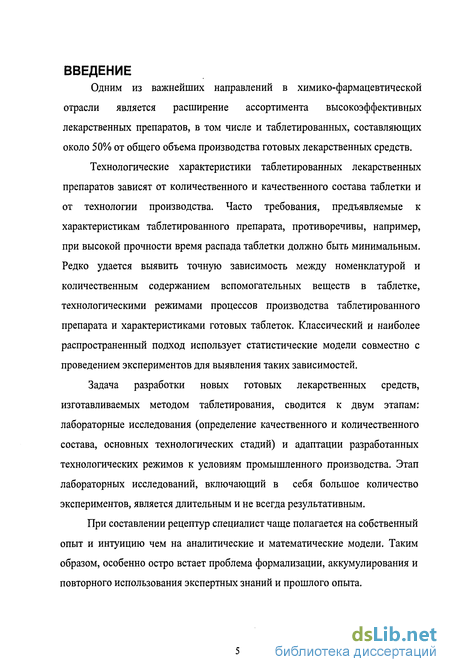 ВВЕДЕНИЕ

Одним из важнейших направлений в химико-фармацевтической отрасли является расширение ассортимента высокоэффективных лекарственных препаратов, в том числе и таблетированных, составляющих около 50% от общего объема производства готовых лекарственных средств.

Технологические характеристики таблетированных лекарственных препаратов зависят от количественного и качественного состава таблетки и от технологии производства. Часто требования, предъявляемые к характеристикам таблетированного препарата, противоречивы, например, при высокой прочности время распада таблетки должно быть минимальным. Редко удается выявить точную зависимость между номенклатурой и количественным содержанием вспомогательных веществ в таблетке, технологическими режимами процессов производства таблетированного препарата и характеристиками готовых таблеток. Классический и наиболее распространенный подход использует статистические модели совместно с проведением экспериментов для выявления таких зависимостей.

Задача разработки новых готовых лекарственных средств, изготавливаемых методом таблетирования, сводится к двум этапам: лабораторные исследования (определение качественного и количественного состава, основных технологических стадий) и адаптации разработанных технологических режимов к условиям промышленного производства. Этап лабораторных исследований, включающий в себя большое количество экспериментов, является длительным и не всегда результативным.

При составлении рецептур специалист чаще полагается на собственный опыт и интуицию чем на аналитические и математические модели. Таким образом, особенно остро встает проблема формализации, аккумулирования и повторного использования экспертных знаний и прошлого опыта.

5

dsLib.net
библиотека диссертаций